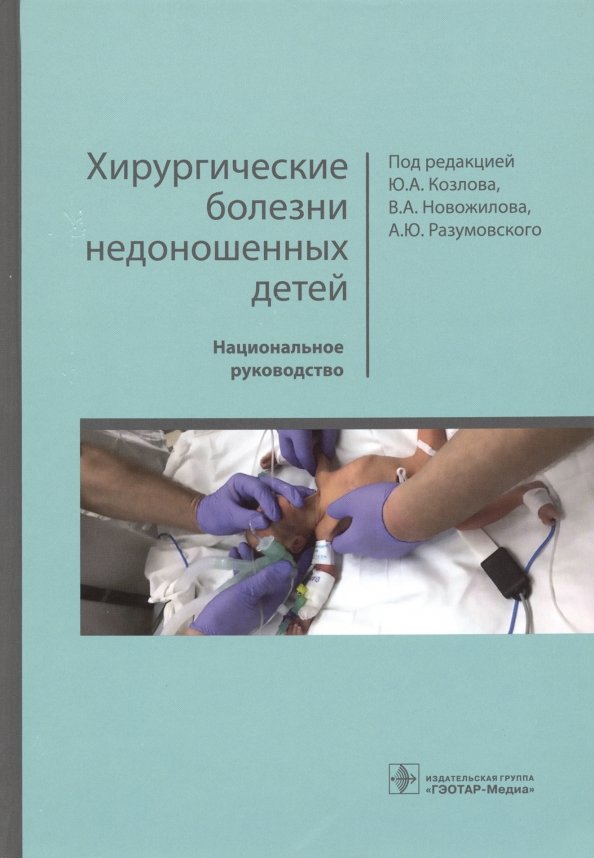 Хирургические болезни недоношенных детей

Национальное руководство

Под редакцией
Ю.А. Козлова,
В.А. Новожилова,
А.Ю. Разумовского

ИЗДАТЕЛЬСКАЯ ГРУППА
«ГЭОТАР-Медиа»